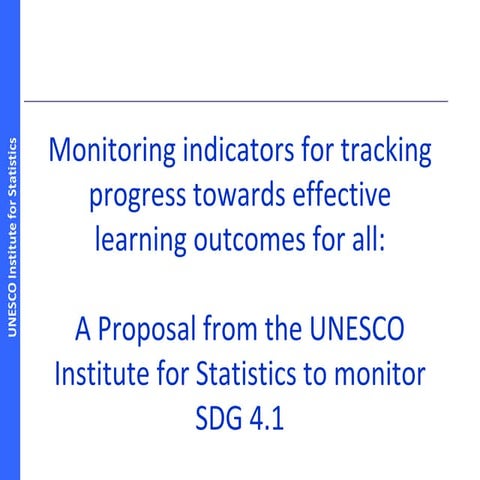 UNESCO Institute for Statistics

Monitoring indicators for tracking progress towards effective learning outcomes for all:

A Proposal from the UNESCO Institute for Statistics to monitor SDG 4.1